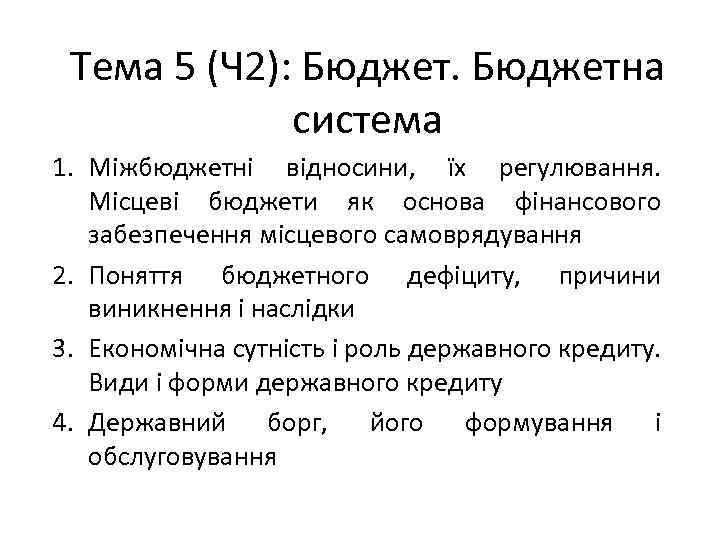 Тема 5 (Ч2): Бюджет. Бюджетна система

1. Міжбюджетні відносини, їх регулювання. Місцеві бюджети як основа фінансового забезпечення місцевого самоврядування
2. Поняття бюджетного дефіциту, причини виникнення і наслідки
3. Економічна сутність і роль державного кредиту. Види і форми державного кредиту
4. Державний борг, його формування і обслуговування